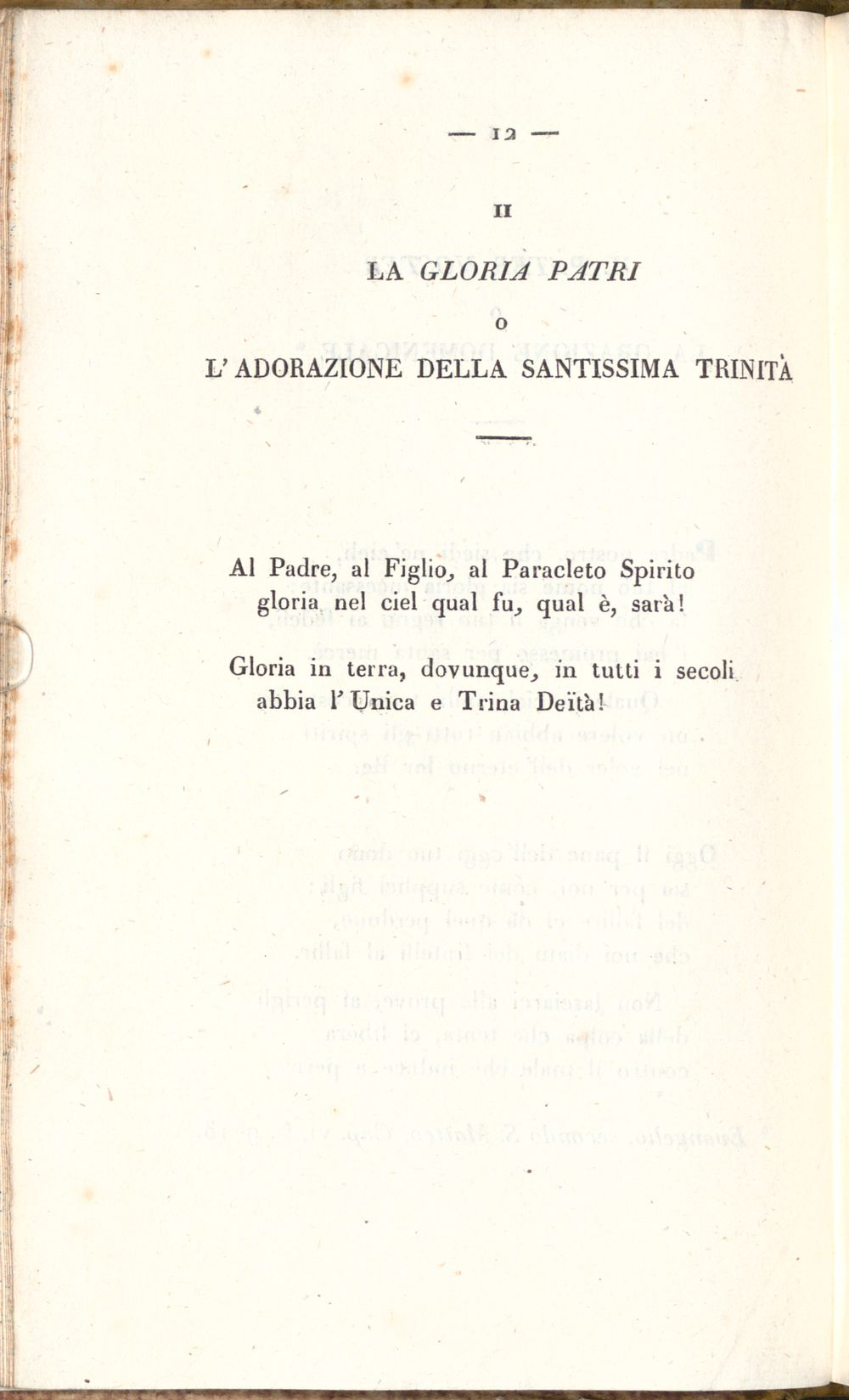 — 12 —

II

LA GLORIA PATRI

O

L'ADORAZIONE DELLA SANTISSIMA TRINITÀ

Al Padre, al Figlio, al Paracleto Spirito
gloria nel ciel qual fu, qual è, sarà!

Gloria in terra, dovunque, in tutti i secoli
abbia l'Unica e Trina Deïtà!